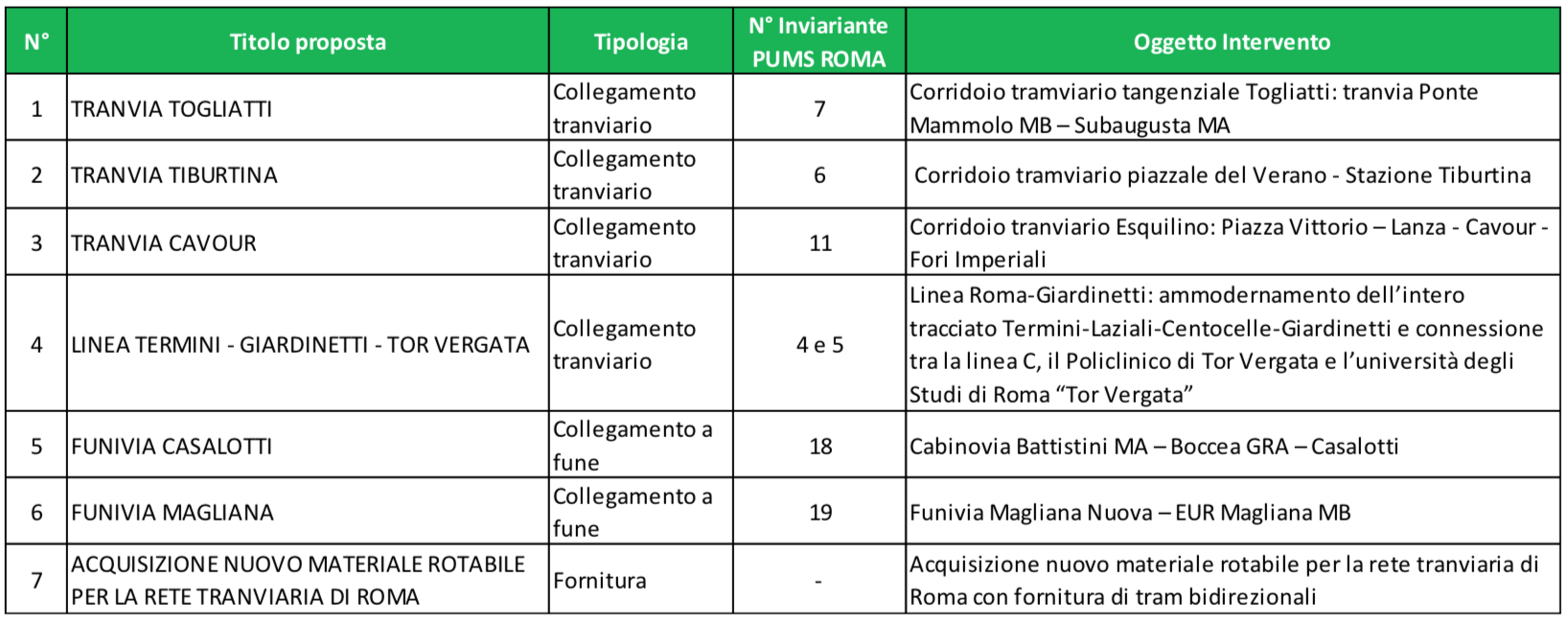 | N° | Titolo proposta | Tipologia | N° Inviariante PUMS ROMA | Oggetto Intervento |
|---|---|---|---|---|
| 1 | TRANVIA TOGLIATTI | Collegamento tranviario | 7 | Corridoio tramviario tangenziale Togliatti: tranvia Ponte Mammolo MB – Subaugusta MA |
| 2 | TRANVIA TIBURTINA | Collegamento tranviario | 6 | Corridoio tramviario piazzale del Verano - Stazione Tiburtina |
| 3 | TRANVIA CAVOUR | Collegamento tranviario | 11 | Corridoio tranviario Esquilino: Piazza Vittorio – Lanza - Cavour - Fori Imperiali |
| 4 | LINEA TERMINI - GIARDINETTI - TOR VERGATA | Collegamento tranviario | 4 e 5 | Linea Roma-Giardinetti: ammodernamento dell'intero tracciato Termini-Laziali-Centocelle-Giardinetti e connessione tra la linea C, il Policlinico di Tor Vergata e l'università degli Studi di Roma "Tor Vergata" |
| 5 | FUNIVIA CASALOTTI | Collegamento a fune | 18 | Cabinovia Battistini MA – Boccea GRA – Casalotti |
| 6 | FUNIVIA MAGLIANA | Collegamento a fune | 19 | Funivia Magliana Nuova – EUR Magliana MB |
| 7 | ACQUISIZIONE NUOVO MATERIALE ROTABILE PER LA RETE TRANVIARIA DI ROMA | Fornitura | - | Acquisizione nuovo materiale rotabile per la rete tranviaria di Roma con fornitura di tram bidirezionali |